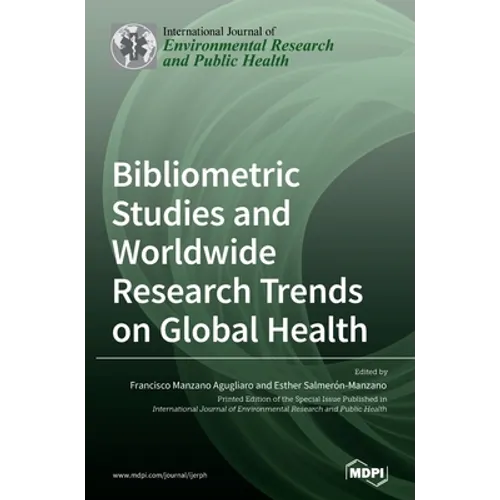 International Journal of
Environmental Research
and Public Health

Bibliometric Studies and Worldwide Research Trends on Global Health

Edited by
Francisco Manzano Agugliaro and Esther Salmerón-Manzano
Printed Edition of the Special Issue Published in
International Journal of Environmental Research and Public Health

www.mdpi.com/journal/ijerph

MDPI